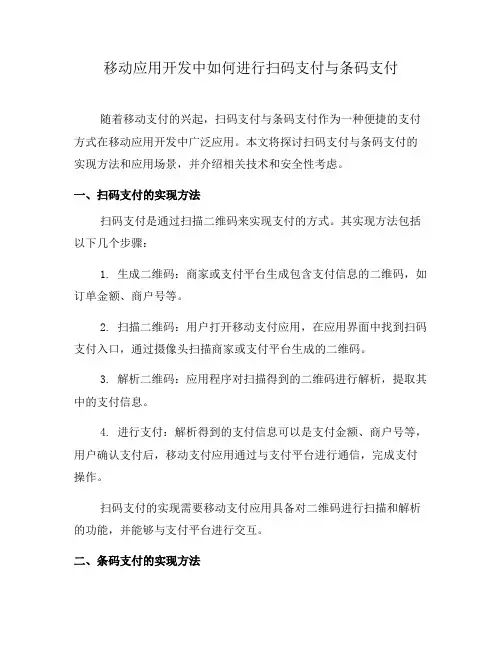 移动应用开发中如何进行扫码支付与条码支付

随着移动支付的兴起，扫码支付与条码支付作为一种便捷的支付方式在移动应用开发中广泛应用。本文将探讨扫码支付与条码支付的实现方法和应用场景，并介绍相关技术和安全性考虑。

一、扫码支付的实现方法

扫码支付是通过扫描二维码来实现支付的方式。其实现方法包括以下几个步骤：

1. 生成二维码：商家或支付平台生成包含支付信息的二维码，如订单金额、商户号等。

2. 扫描二维码：用户打开移动支付应用，在应用界面中找到扫码支付入口，通过摄像头扫描商家或支付平台生成的二维码。

3. 解析二维码：应用程序对扫描得到的二维码进行解析，提取其中的支付信息。

4. 进行支付：解析得到的支付信息可以是支付金额、商户号等，用户确认支付后，移动支付应用通过与支付平台进行通信，完成支付操作。

扫码支付的实现需要移动支付应用具备对二维码进行扫描和解析的功能，并能够与支付平台进行交互。

二、条码支付的实现方法